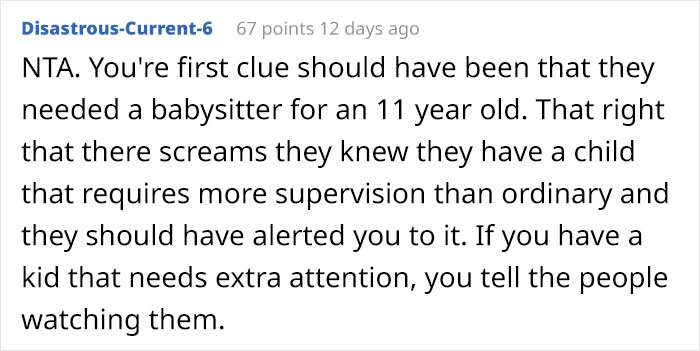 Disastrous-Current-6 67 points 12 days ago

NTA. You're first clue should have been that they needed a babysitter for an 11 year old. That right that there screams they knew they have a child that requires more supervision than ordinary and they should have alerted you to it. If you have a kid that needs extra attention, you tell the people watching them.